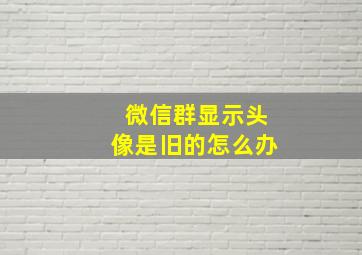 微信群显示头像是旧的怎么办